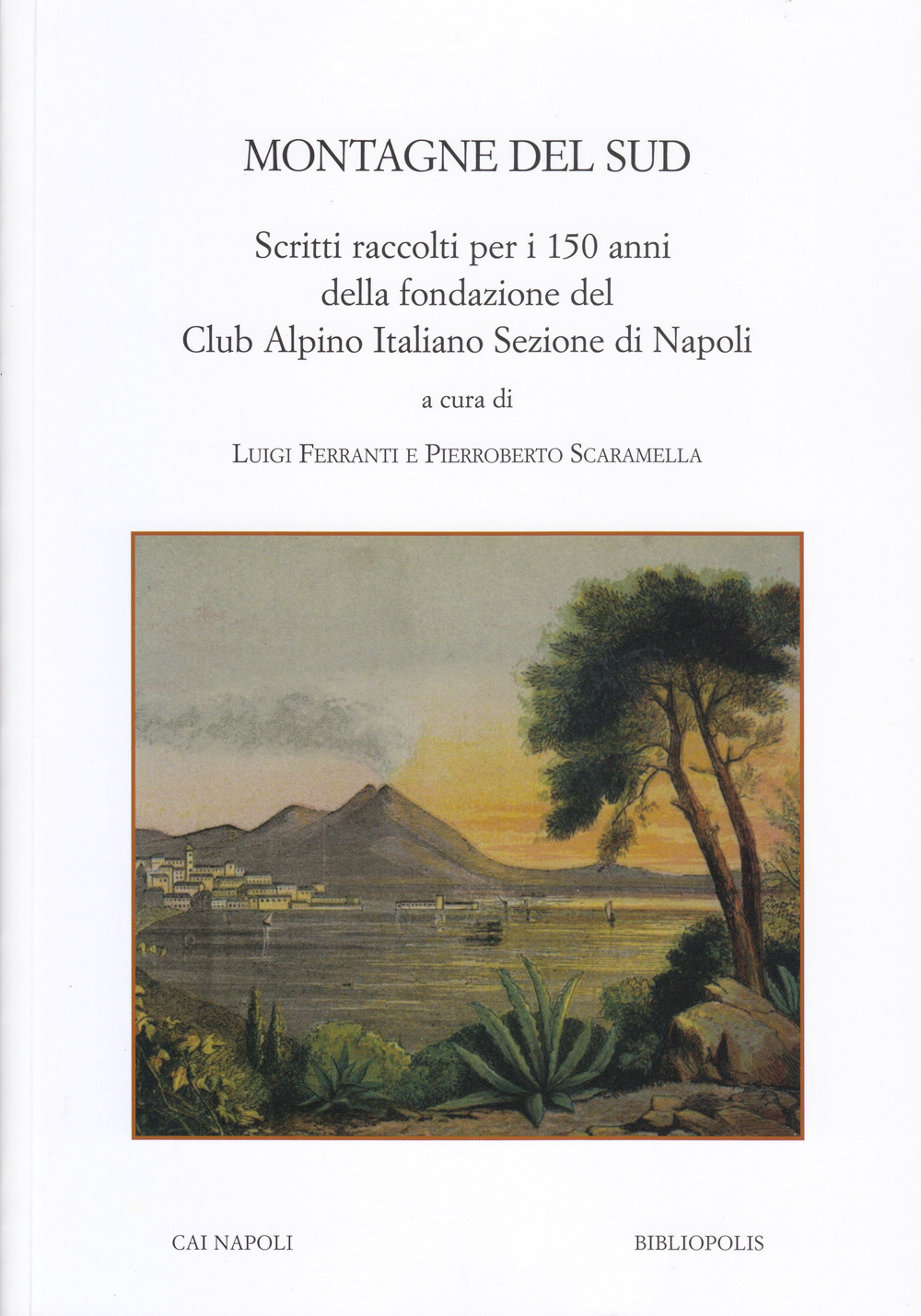 MONTAGNE DEL SUD

Scritti raccolti per i 150 anni della fondazione del Club Alpino Italiano Sezione di Napoli

a cura di

LUIGI FERRANTI E PIERROBERTO SCARAMELLA

CAI NAPOLI

BIBLIOPOLIS